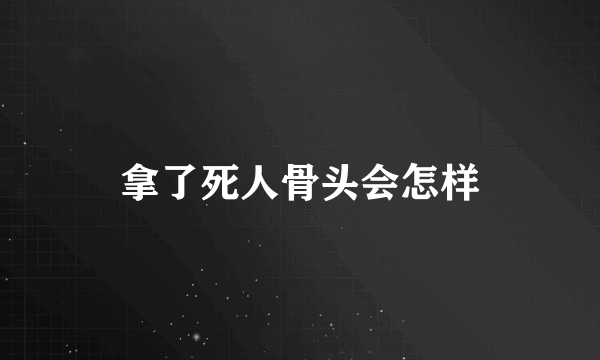 拿了死人骨头会怎样